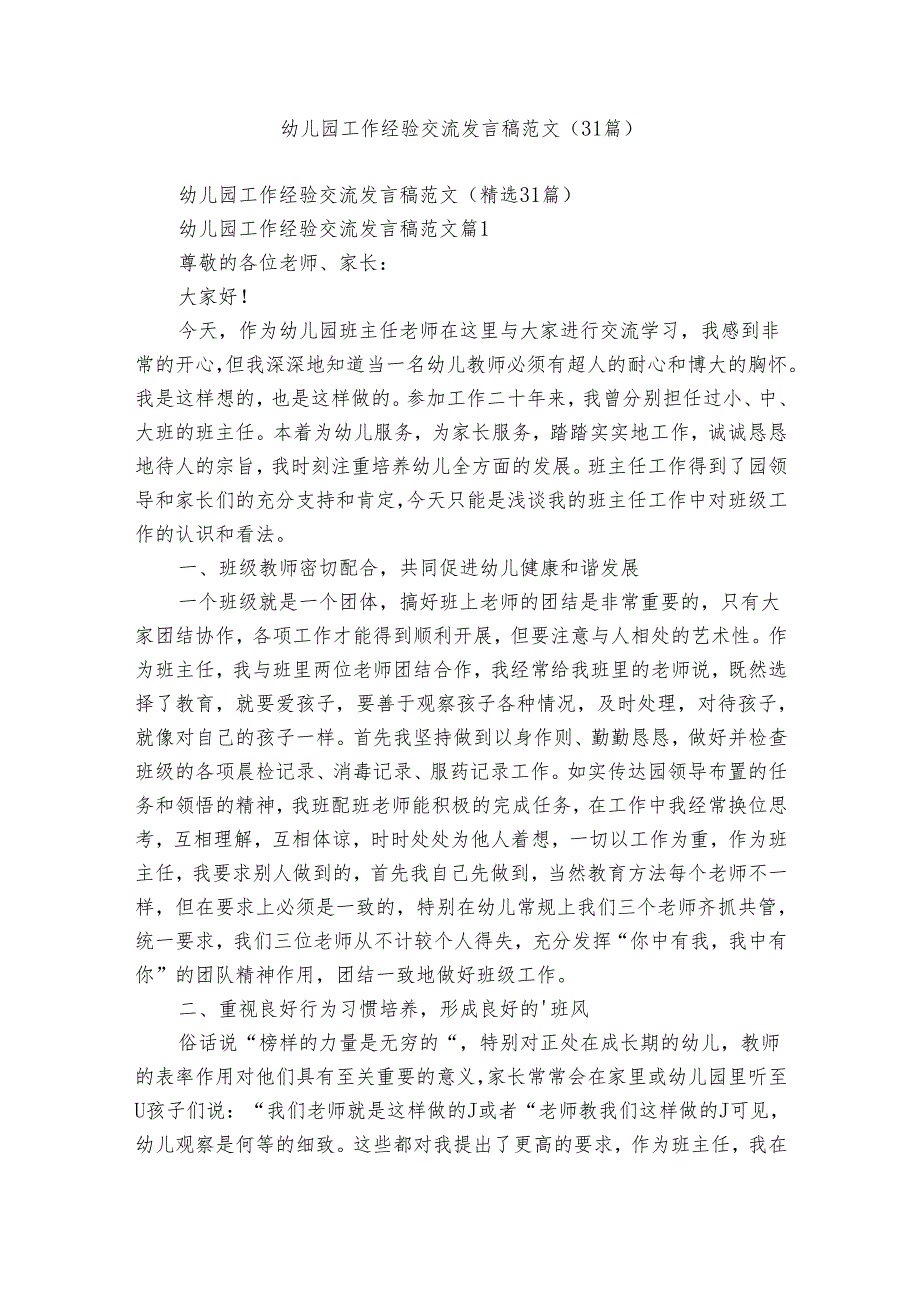 幼儿园工作经验交流发言稿范文（31篇）

幼儿园工作经验交流发言稿范文（精选31篇）

幼儿园工作经验交流发言稿范文篇1

尊敬的各位老师、家长：

大家好！

今天，作为幼儿园班主任老师在这里与大家进行交流学习，我感到非常的开心，但我深深地知道当一名幼儿教师必须有超人的耐心和博大的胸怀。我是这样想的，也是这样做的。参加工作二十年来，我曾分别担任过小、中、大班的班主任。本着为幼儿服务，为家长服务，踏踏实实地工作，诚诚恳恳地待人的宗旨，我时刻注重培养幼儿全方面的发展。班主任工作得到了园领导和家长们的充分支持和肯定，今天只能是浅谈我的班主任工作中对班级工作的认识和看法。

一、班级教师密切配合，共同促进幼儿健康和谐发展

一个班级就是一个团体，搞好班上老师的团结是非常重要的，只有大家团结协作，各项工作才能得到顺利开展，但要注意与人相处的艺术性。作为班主任，我与班里两位老师团结合作，我经常给我班里的老师说，既然选择了教育，就要爱孩子，要善于观察孩子各种情况，及时处理，对待孩子，就像对自己的孩子一样。首先我坚持做到以身作则、勤勤恳恳，做好并检查班级的各项晨检记录、消毒记录、服药记录工作。如实传达园领导布置的任务和领悟的精神，我班配班老师能积极的完成任务，在工作中我经常换位思考，互相理解，互相体谅，时时处处为他人着想，一切以工作为重，作为班主任，我要求别人做到的，首先我自己先做到，当然教育方法每个老师不一样，但在要求上必须是一致的，特别在幼儿常规上我们三个老师齐抓共管，统一要求，我们三位老师从不计较个人得失，充分发挥“你中有我，我中有你”的团队精神作用，团结一致地做好班级工作。

二、重视良好行为习惯培养，形成良好的'班风

俗话说“榜样的力量是无穷的“，特别对正处在成长期的幼儿，教师的表率作用对他们具有至关重要的意义，家长常常会在家里或幼儿园里听至U孩子们说：“我们老师就是这样做的J或者“老师教我们这样做的J可见，幼儿观察是何等的细致。这些都对我提出了更高的要求，作为班主任，我在